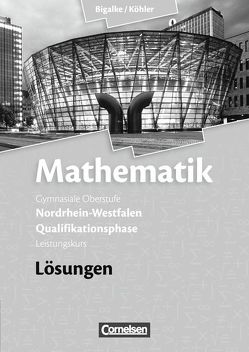 Bigalke / Köhler

Mathematik

Gymnasiale Oberstufe
Nordrhein-Westfalen
Qualifikationsphase
Leistungskurs

Lösungen

Cornelsen